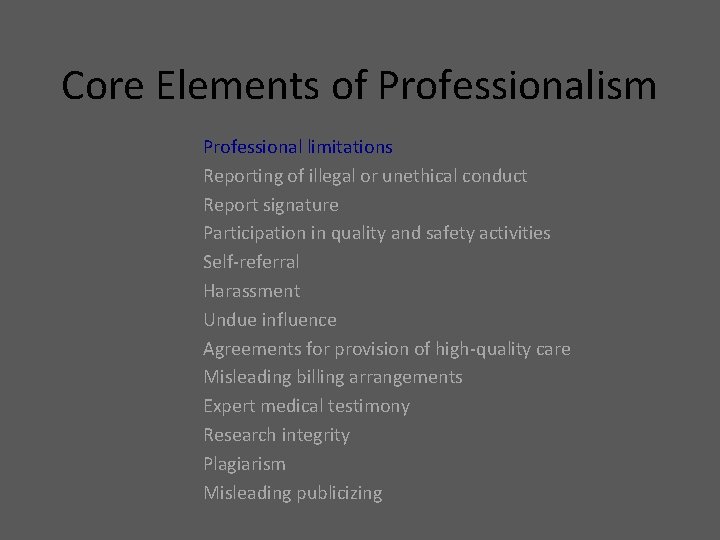 Core Elements of Professionalism

Professional limitations
Reporting of illegal or unethical conduct
Report signature
Participation in quality and safety activities
Self-referral
Harassment
Undue influence
Agreements for provision of high-quality care
Misleading billing arrangements
Expert medical testimony
Research integrity
Plagiarism
Misleading publicizing